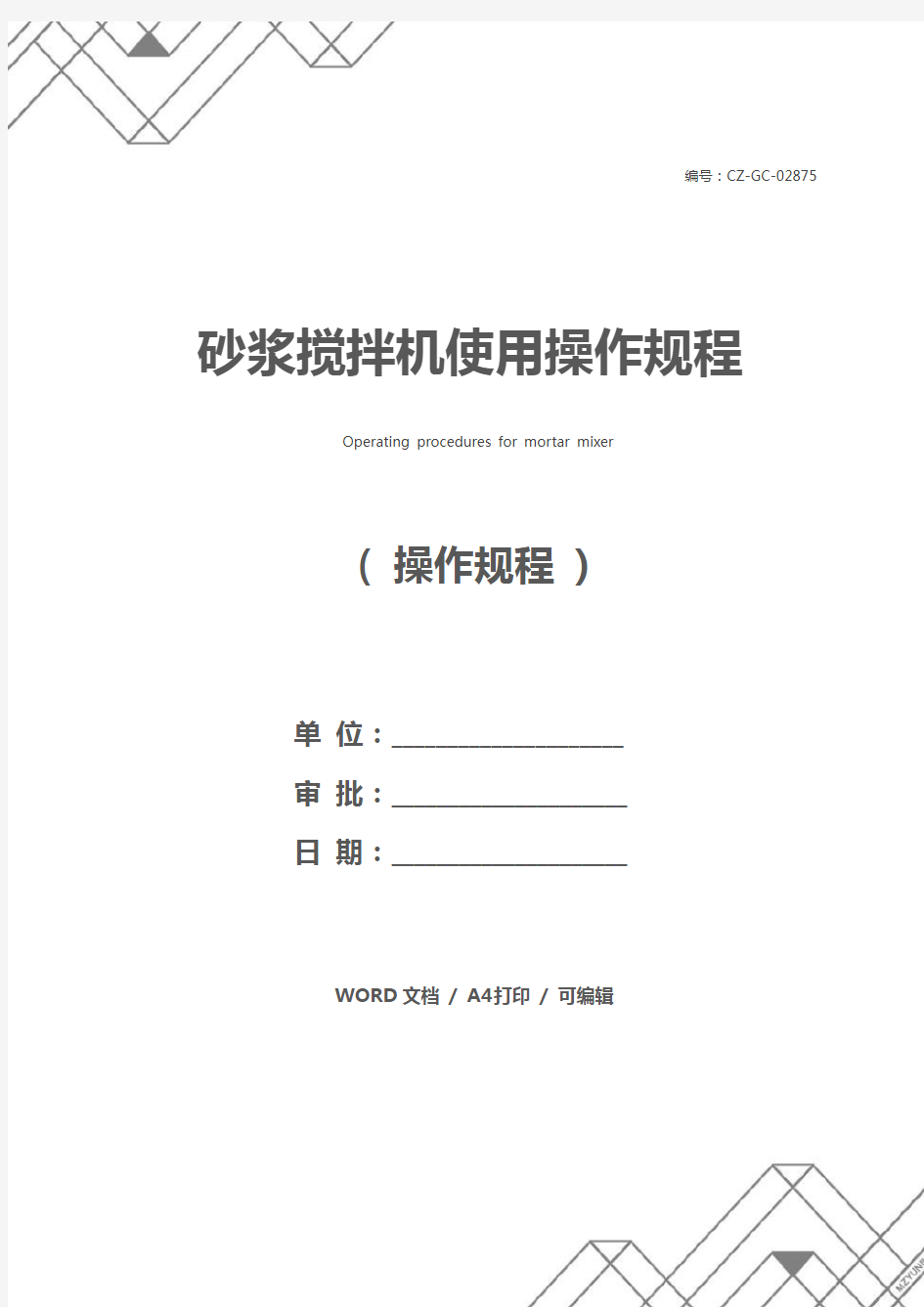 编号：CZ-GC-02875

砂浆搅拌机使用操作规程

Operating procedures for mortar mixer

（ 操作规程 ）

单 位：____________________

审 批：____________________

日 期：____________________

WORD 文档 / A4打印 / 可编辑

MZYUN